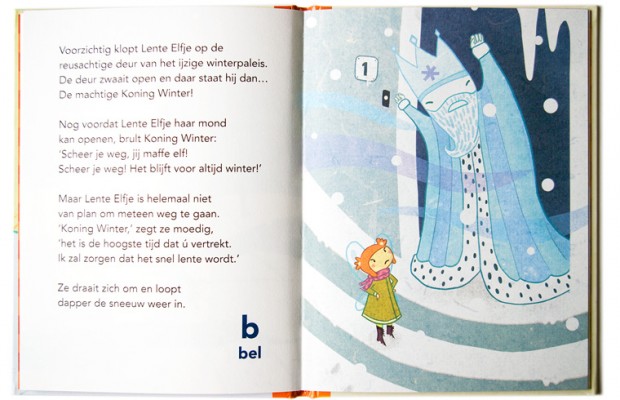 Voorzichtig klopt Lente Elfje op de reusachtige deur van het ijzige winterpaleis. De deur zwaait open en daar staat hij dan... De machtige Koning Winter!

Nog voordat Lente Elfje haar mond kan openen, brult Koning Winter: 'Scheer je weg, jij maffe elf! Scheer je weg! Het blijft voor altijd winter!'

Maar Lente Elfje is helemaal niet van plan om meteen weg te gaan. 'Koning Winter,' zegt ze moedig, 'het is de hoogste tijd dat ú vertrekt. Ik zal zorgen dat het snel lente wordt.'

Ze draait zich om en loopt dapper de sneeuw weer in.

b
bel

1